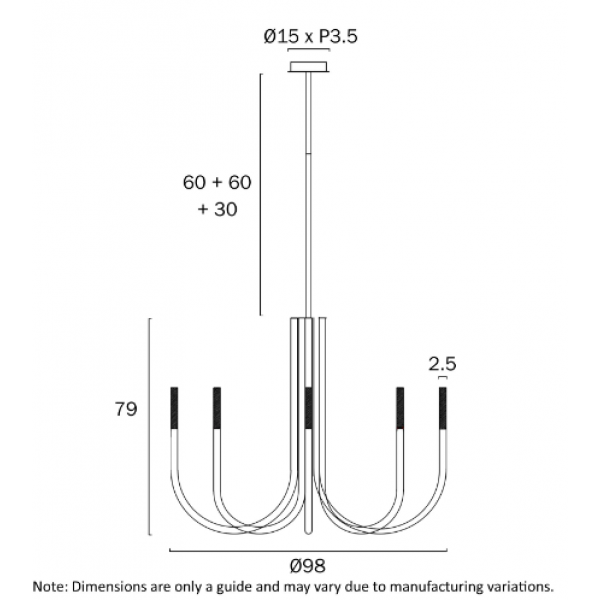 Ø15 x P3.5

60 + 60
+ 30

2.5

79

Ø98

Note: Dimensions are only a guide and may vary due to manufacturing variations.